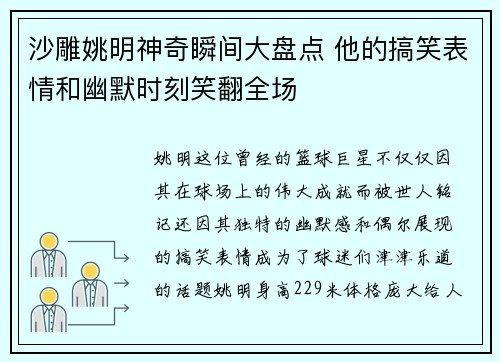 沙雕姚明神奇瞬间大盘点 他的搞笑表情和幽默时刻笑翻全场

姚明这位曾经的篮球巨星不仅仅因其在球场上的伟大成就而被世人铭记还因其独特的幽默感和偶尔展现的搞笑表情成为了球迷们津津乐道的话题姚明身高229米体格庞大给人